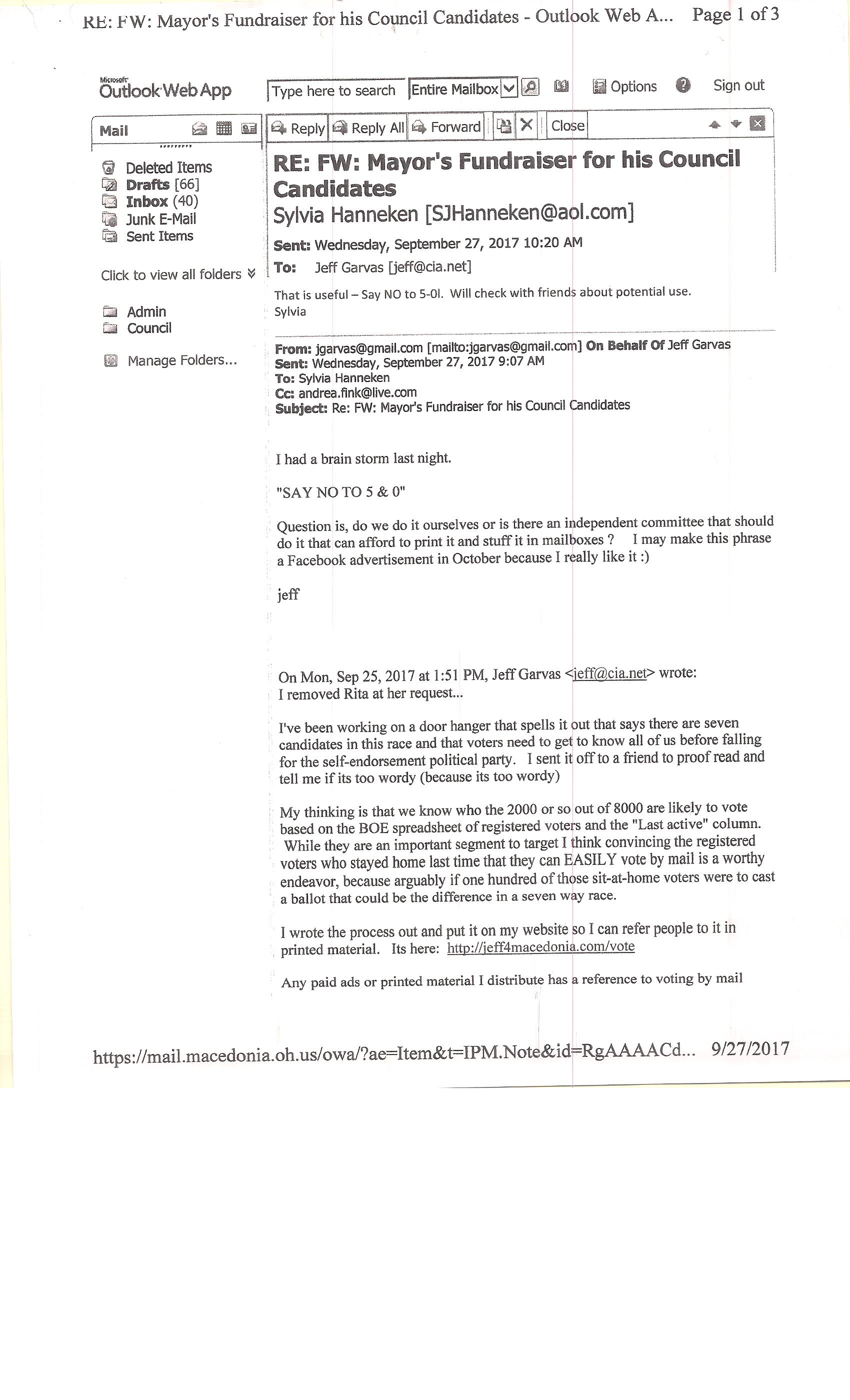 RE: FW: Mayor's Fundraiser for his Council Candidates - Outlook Web A... Page 1 of 3

Microsoft Outlook Web App

Type here to search Entire Mailbox Options Sign out

Mail

Deleted Items
Drafts [66]
Inbox (40)
Junk E-Mail
Sent Items

Click to view all folders

Admin
Council

Manage Folders...

Reply Reply All Forward Close

RE: FW: Mayor's Fundraiser for his Council Candidates
Sylvia Hanneken [SJHanneken@aol.com]

Sent: Wednesday, September 27, 2017 10:20 AM
To: Jeff Garvas [jeff@cia.net]

That is useful – Say NO to 5-0l. Will check with friends about potential use.
Sylvia

From: jgarvas@gmail.com [mailto:jgarvas@gmail.com] On Behalf Of Jeff Garvas
Sent: Wednesday, September 27, 2017 9:07 AM
To: Sylvia Hanneken
Cc: andrea.fink@live.com
Subject: Re: FW: Mayor's Fundraiser for his Council Candidates

I had a brain storm last night.

"SAY NO TO 5 & 0"

Question is, do we do it ourselves or is there an independent committee that should do it that can afford to print it and stuff it in mailboxes ? I may make this phrase a Facebook advertisement in October because I really like it :)

jeff

On Mon, Sep 25, 2017 at 1:51 PM, Jeff Garvas <jeff@cia.net> wrote:
I removed Rita at her request...

I've been working on a door hanger that spells it out that says there are seven candidates in this race and that voters need to get to know all of us before falling for the self-endorsement political party. I sent it off to a friend to proof read and tell me if its too wordy (because its too wordy)

My thinking is that we know who the 2000 or so out of 8000 are likely to vote based on the BOE spreadsheet of registered voters and the "Last active" column. While they are an important segment to target I think convincing the registered voters who stayed home last time that they can EASILY vote by mail is a worthy endeavor, because arguably if one hundred of those sit-at-home voters were to cast a ballot that could be the difference in a seven way race.

I wrote the process out and put it on my website so I can refer people to it in printed material. Its here: http://jeff4macedonia.com/vote

Any paid ads or printed material I distribute has a reference to voting by mail

https://mail.macedonia.oh.us/owa/?ae=Item&t=IPM.Note&id=RgAAAACd... 9/27/2017